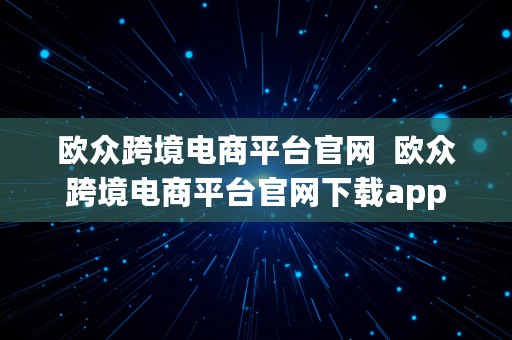 欧众跨境电商平台官网 欧众跨境电商平台官网下载app